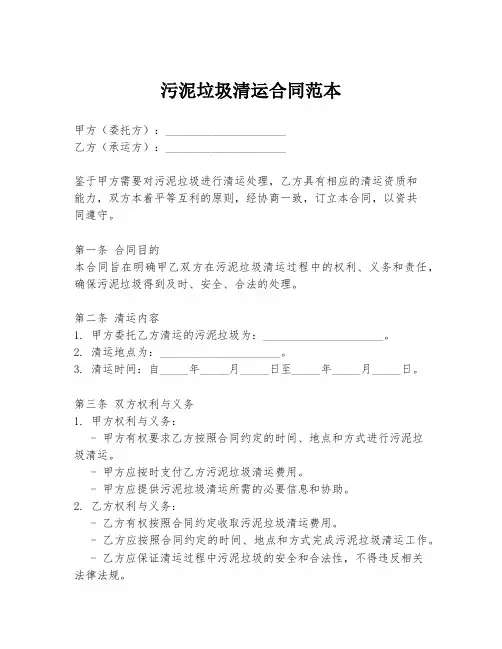 污泥垃圾清运合同范本

甲方（委托方）：____________________
乙方（承运方）：____________________

鉴于甲方需要对污泥垃圾进行清运处理，乙方具有相应的清运资质和能力，双方本着平等互利的原则，经协商一致，订立本合同，以资共同遵守。

第一条 合同目的
本合同旨在明确甲乙双方在污泥垃圾清运过程中的权利、义务和责任，确保污泥垃圾得到及时、安全、合法的处理。

第二条 清运内容
1. 甲方委托乙方清运的污泥垃圾为：____________________。
2. 清运地点为：____________________。
3. 清运时间：自_____年_____月_____日至_____年_____月_____日。

第三条 双方权利与义务
1. 甲方权利与义务：
- 甲方有权要求乙方按照合同约定的时间、地点和方式进行污泥垃圾清运。
- 甲方应按时支付乙方污泥垃圾清运费用。
- 甲方应提供污泥垃圾清运所需的必要信息和协助。
2. 乙方权利与义务：
- 乙方有权按照合同约定收取污泥垃圾清运费用。
- 乙方应按照合同约定的时间、地点和方式完成污泥垃圾清运工作。
- 乙方应保证清运过程中污泥垃圾的安全和合法性，不得违反相关法律法规。